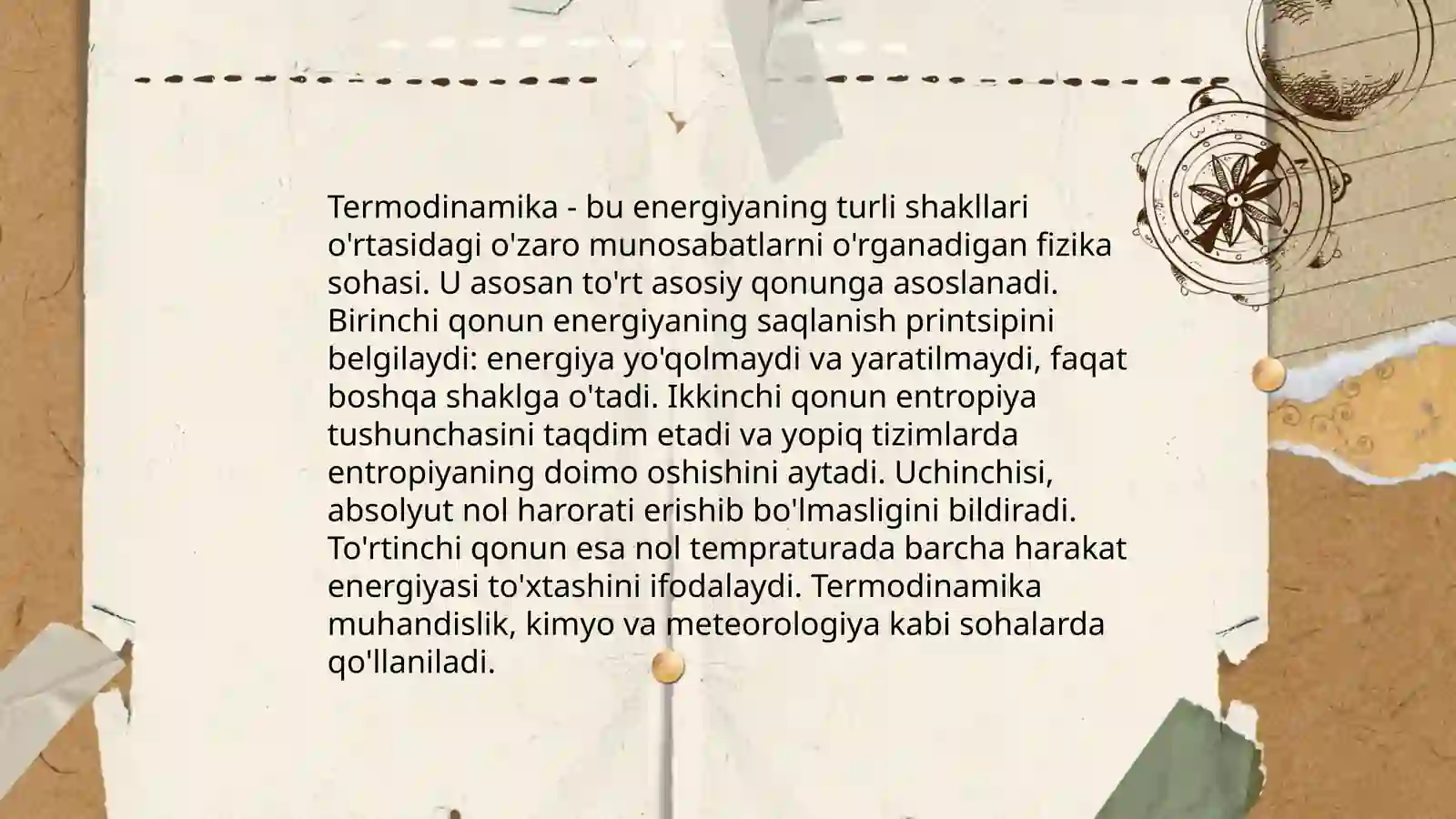 Termodinamika - bu energiyaning turli shakllari o'rtasidagi o'zaro munosabatlarni o'rganadigan fizika sohasi. U asosan to'rt asosiy qonunga asoslanadi. Birinchi qonun energiyaning saqlanish printsipini belgilaydi: energiya yo'qolmaydi va yaratilmaydi, faqat boshqa shaklga o'tadi. Ikkinchi qonun entropiya tushunchasini taqdim etadi va yopiq tizimlarda entropiyaning doimo oshishini aytadi. Uchinchisi, absolyut nol harorati erishib bo'lmasligini bildiradi. To'rtinchi qonun esa nol tempraturada barcha harakat energiyasi to'xtashini ifodalaydi. Termodinamika muhandislik, kimyo va meteorologiya kabi sohalarda qo'llaniladi.